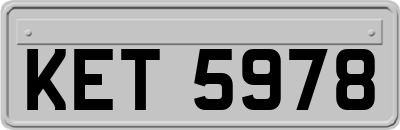 KET 5978